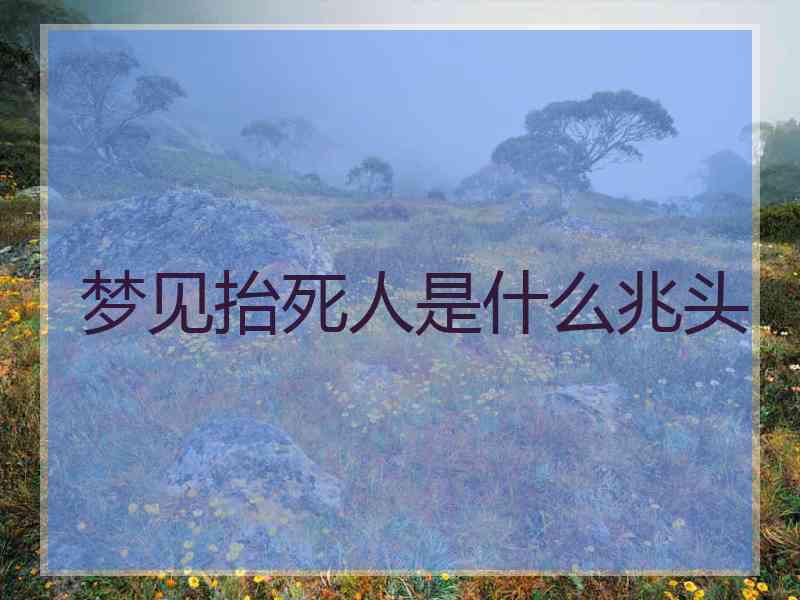 梦见抬死人是什么兆头